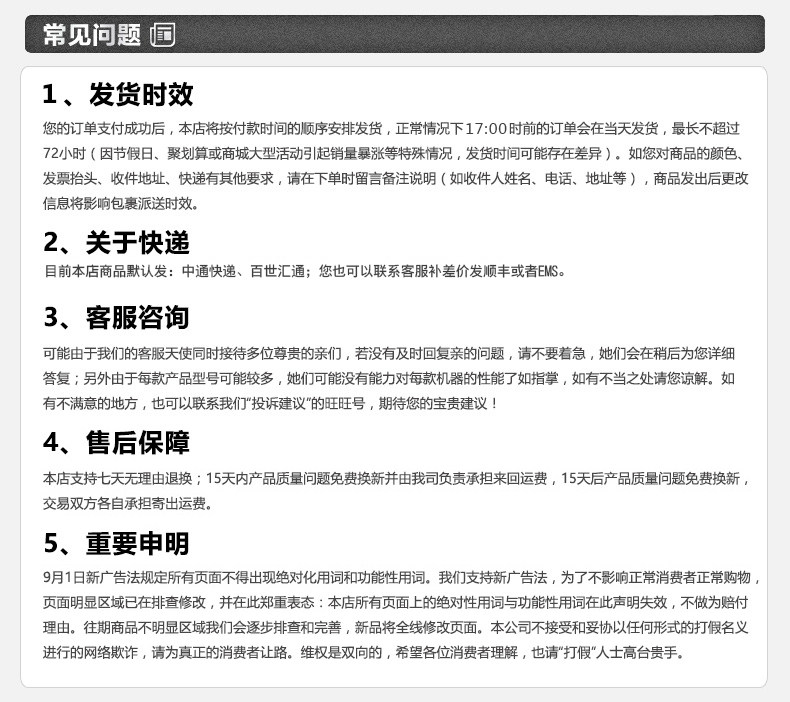 常见问题

1、发货时效

您的订单支付成功后，本店将按付款时间的顺序安排发货，正常情况下17:00时前的订单会在当天发货，最长不超过72小时（因节假日、聚划算或商城大型活动引起销量暴涨等特殊情况，发货时间可能存在差异）。如您对商品的颜色、发票抬头、收件地址、快递有其他要求，请在下单时留言备注说明（如收件人姓名、电话、地址等），商品发出后更改信息将影响包裹派送时效。

2、关于快递

目前本店商品默认发：中通快递、百世汇通；您也可以联系客服补差价发顺丰或者EMS。

3、客服咨询

可能由于我们的客服天使同时接待多位尊贵的亲们，若没有及时回复亲的问题，请不要着急，她们会在稍后为您详细答复；另外由于每款产品型号可能较多，她们可能没有能力对每款机器的性能了如指掌，如有不当之处请您谅解。如有不满意的地方，也可以联系我们“投诉建议”的旺旺号，期待您的宝贵建议！

4、售后保障

本店支持七天无理由退换；15天内产品质量问题免费换新并由我司负责承担来回运费，15天后产品质量问题免费换新，交易双方各自承担寄出运费。

5、重要申明

9月1日新广告法规定所有页面不得出现绝对化用词和功能性用词。我们支持新广告法，为了不影响正常消费者正常购物，页面明显区域已在排查修改，并在此郑重表态：本店所有页面上的绝对性用词与功能性用词在此声明失效，不做为赔付理由。往期商品不明显区域我们会逐步排查和完善，新品将全线修改页面。本公司不接受和妥协以任何形式的打假名义进行的网络欺诈，请为真正的消费者让路。维权是双向的，希望各位消费者理解，也请“打假”人士高台贵手。